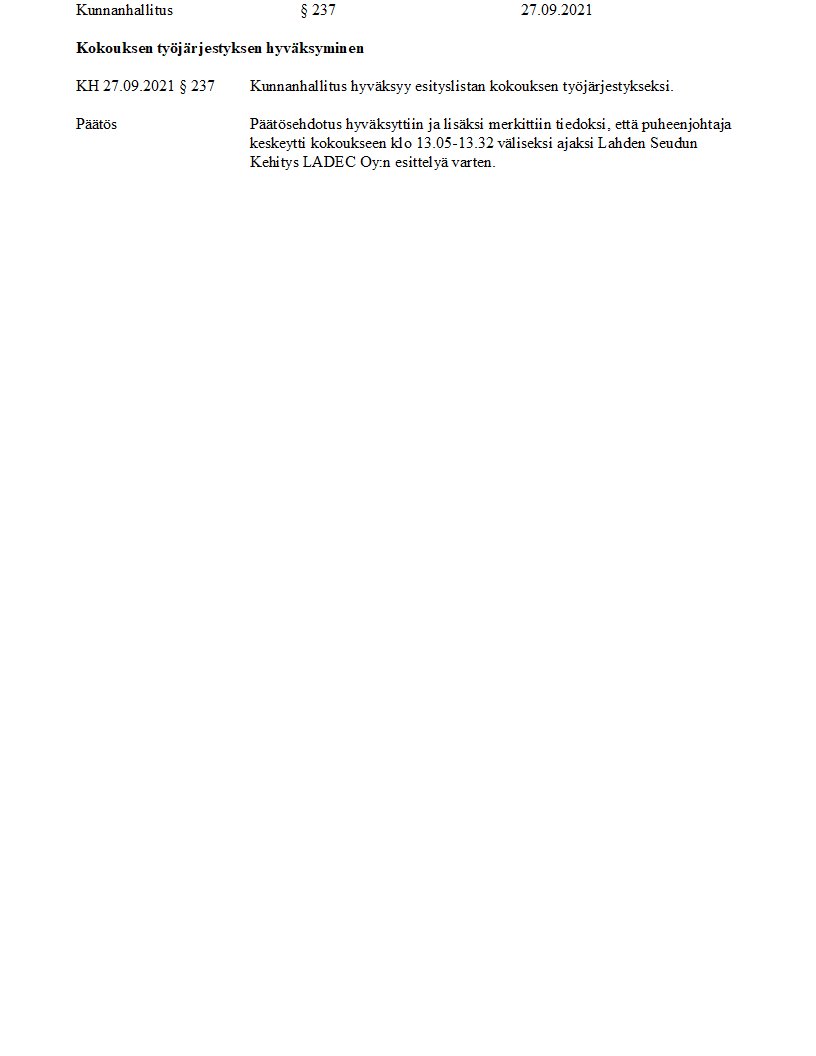 Kunnanhallitus § 237 27.09.2021

**Kokouksen työjärjestyksen hyväksyminen**

KH 27.09.2021 § 237 Kunnanhallitus hyväksyy esityslistan kokouksen työjärjestykseksi.

Päätös Päätösehdotus hyväksyttiin ja lisäksi merkittiin tiedoksi, että puheenjohtaja keskeytti kokoukseen klo 13.05-13.32 väliseksi ajaksi Lahden Seudun Kehitys LADEC Oy:n esittelyä varten.